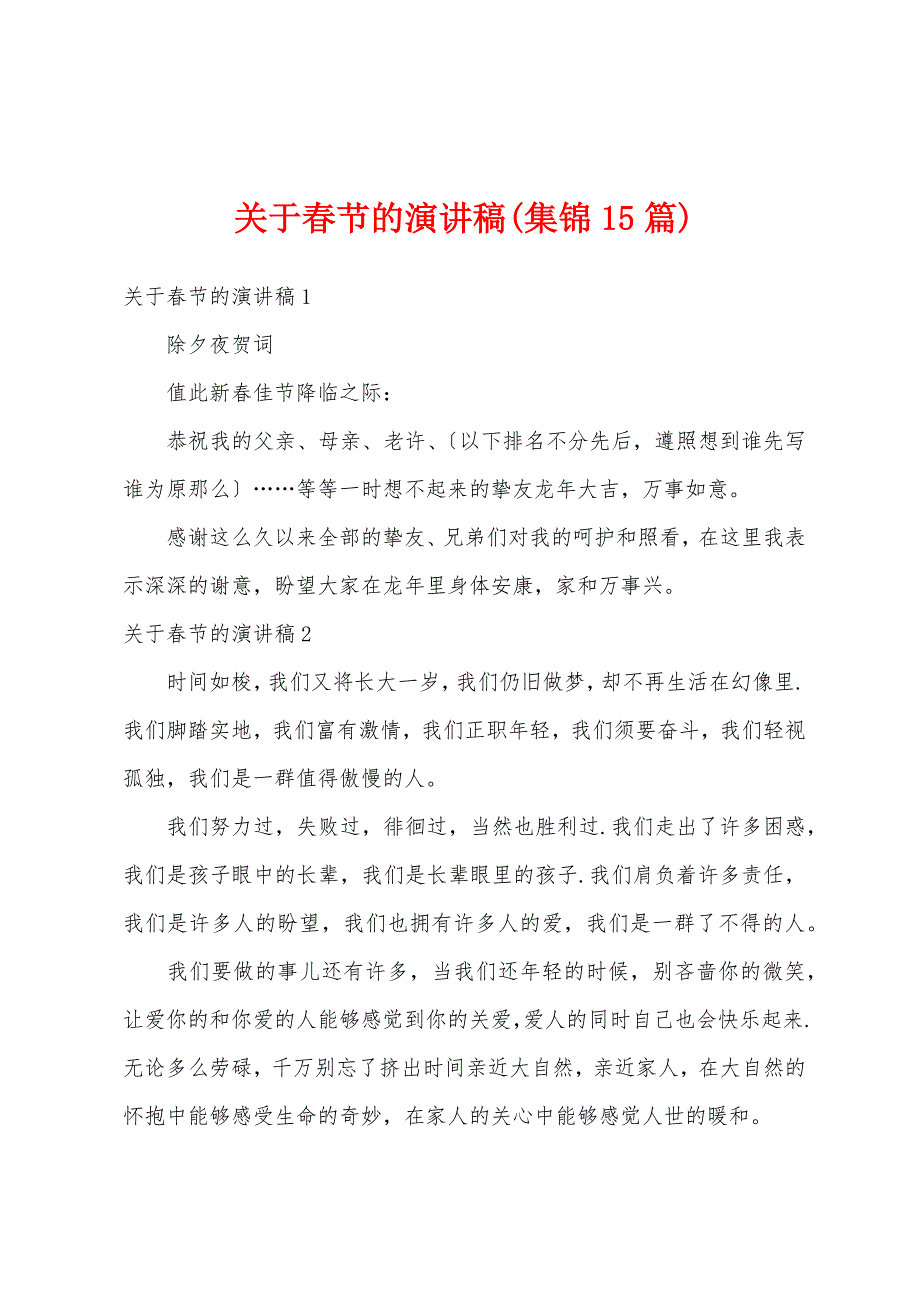 关于春节的演讲稿(集锦15篇)

关于春节的演讲稿1

除夕夜贺词

值此新春佳节降临之际：

恭祝我的父亲、母亲、老许、〔以下排名不分先后，遵照想到谁先写谁为原那么〕……等等一时想不起来的挚友龙年大吉，万事如意。

感谢这么久以来全部的挚友、兄弟们对我的呵护和照看，在这里我表示深深的谢意，盼望大家在龙年里身体安康，家和万事兴。

关于春节的演讲稿2

时间如梭，我们又将长大一岁，我们仍旧做梦，却不再生活在幻像里.我们脚踏实地，我们富有激情，我们正职年轻，我们须要奋斗，我们轻视孤独，我们是一群值得傲慢的人。

我们努力过，失败过，徘徊过，当然也胜利过.我们走出了许多困惑，我们是孩子眼中的长辈，我们是长辈眼里的孩子.我们肩负着许多责任，我们是许多人的盼望，我们也拥有许多人的爱，我们是一群了不得的人。

我们要做的事儿还有许多，当我们还年轻的时候，别吝啬你的微笑，让爱你的和你爱的人能够感觉到你的关爱,爱人的同时自己也会快乐起来.无论多么劳碌，千万别忘了挤出时间亲近大自然，亲近家人，在大自然的怀抱中能够感受生命的奇妙，在家人的关心中能够感觉人世的暖和。